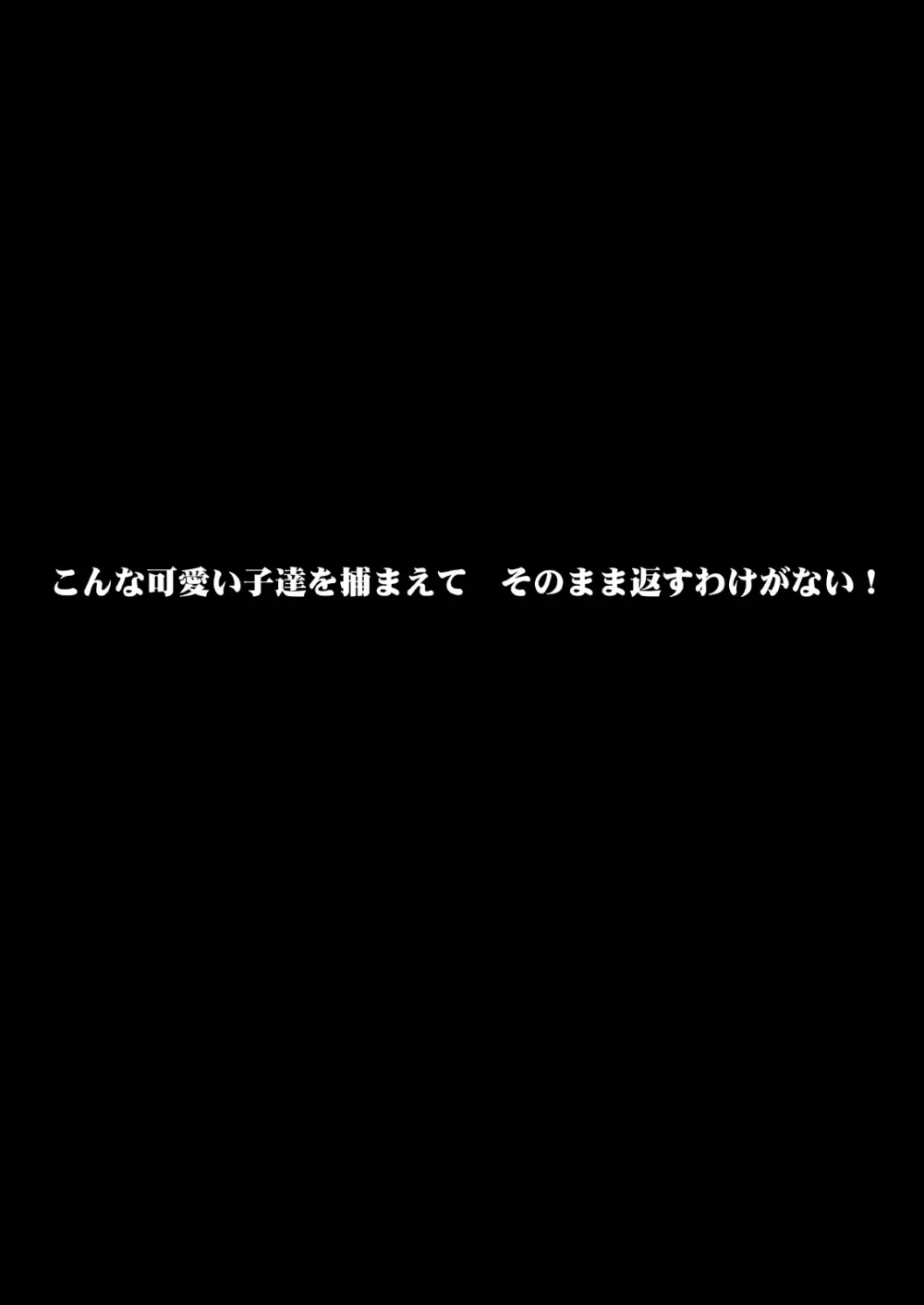 こんな可愛い子達を捕まえて　そのまま返すわけがない！